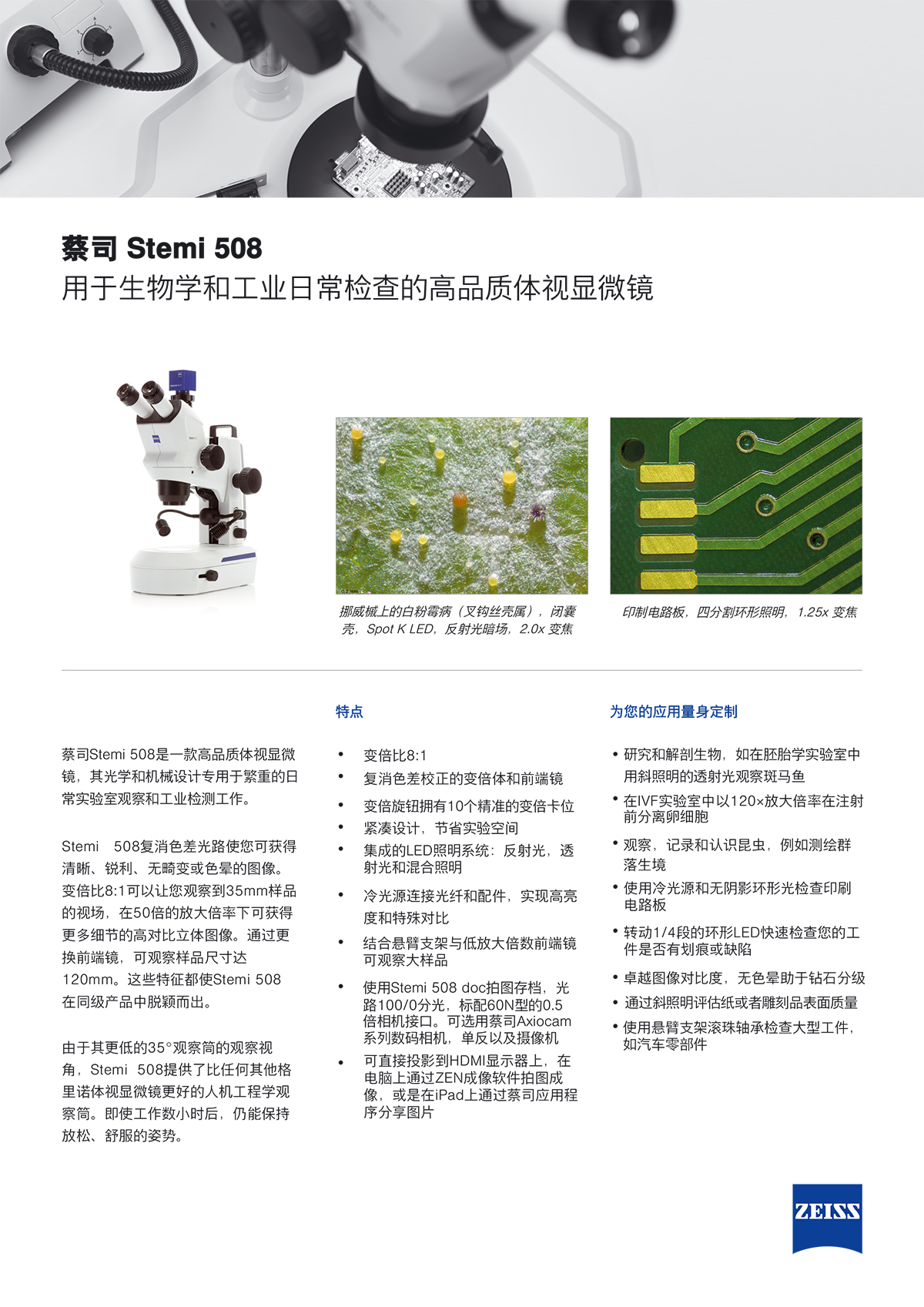 蔡司 Stemi 508
用于生物学和工业日常检查的高品质体视显微镜

挪威槭上的白粉霉病（叉钩丝壳属），闭囊壳，Spot K LED，反射光暗场，2.0x 变焦

印制电路板，四分割环形照明，1.25x 变焦

蔡司Stemi 508是一款高品质体视显微镜，其光学和机械设计专用于繁重的日常实验室观察和工业检测工作。

Stemi 508复消色差光路使您可获得清晰、锐利、无畸变或色晕的图像。变倍比8:1可以让您观察到35mm样品的视场，在50倍的放大倍率下可获得更多细节的高对比立体图像。通过更换前端镜，可观察样品尺寸达120mm。这些特征都使Stemi 508在同级产品中脱颖而出。

由于其更低的35°观察筒的观察视角，Stemi 508提供了比任何其他格里诺体视显微镜更好的人机工程学观察筒。即使工作数小时后，仍能保持放松、舒服的姿势。

特点

• 变倍比8:1
• 复消色差校正的变倍体和前端镜
• 变倍旋钮拥有10个精准的变倍卡位
• 紧凑设计，节省实验空间
• 集成的LED照明系统：反射光，透射光和混合照明
• 冷光源连接光纤和配件，实现高亮度和特殊对比
• 结合悬臂支架与低放大倍数前端镜可观察大样品
• 使用Stemi 508 doc拍图存档，光路100/0分光，标配60N型的0.5倍相机接口。可选用蔡司Axiocam系列数码相机，单反以及摄像机
• 可直接投影到HDMI显示器上，在电脑上通过ZEN成像软件拍图成像，或是在iPad上通过蔡司应用程序分享图片

为您的应用量身定制

• 研究和解剖生物，如在胚胎学实验室中用斜照明的透射光观察斑马鱼
• 在IVF实验室中以120×放大倍率在注射前分离卵细胞
• 观察，记录和认识昆虫，例如测绘群落生境
• 使用冷光源和无阴影环形光检查印刷电路板
• 转动1/4段的环形LED快速检查您的工件是否有划痕或缺陷
• 卓越图像对比度，无色晕助于钻石分级
• 通过斜照明评估纸或者雕刻品表面质量
• 使用悬臂支架滚珠轴承检查大型工件，如汽车零部件

ZEISS